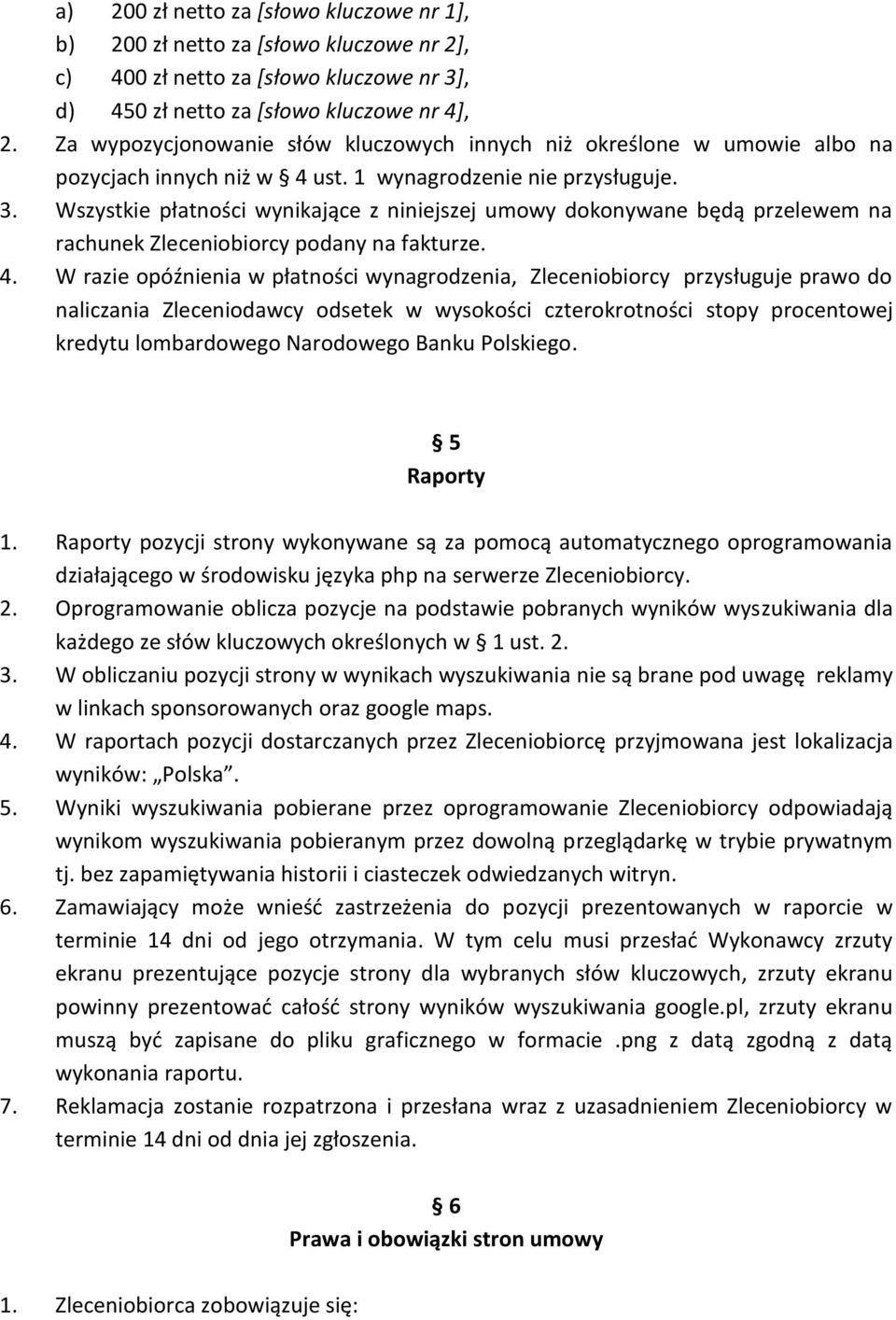 a) 200 zł netto za [słowo kluczowe nr 1],
b) 200 zł netto za [słowo kluczowe nr 2],
c) 400 zł netto za [słowo kluczowe nr 3],
d) 450 zł netto za [słowo kluczowe nr 4],
2. Za wypozycjonowanie słów kluczowych innych niż określone w umowie albo na pozycjach innych niż w § 4 ust. 1 wynagrodzenie nie przysługuje.
3. Wszystkie płatności wynikające z niniejszej umowy dokonywane będą przelewem na rachunek Zleceniobiorcy podany na fakturze.
4. W razie opóźnienia w płatności wynagrodzenia, Zleceniobiorcy przysługuje prawo do naliczania Zleceniodawcy odsetek w wysokości czterokrotności stopy procentowej kredytu lombardowego Narodowego Banku Polskiego.

§ 5
Raporty

1. Raporty pozycji strony wykonywane są za pomocą automatycznego oprogramowania działającego w środowisku języka php na serwerze Zleceniobiorcy.
2. Oprogramowanie oblicza pozycje na podstawie pobranych wyników wyszukiwania dla każdego ze słów kluczowych określonych w § 1 ust. 2.
3. W obliczaniu pozycji strony w wynikach wyszukiwania nie są brane pod uwagę reklamy w linkach sponsorowanych oraz google maps.
4. W raportach pozycji dostarczanych przez Zleceniobiorcę przyjmowana jest lokalizacja wyników: „Polska”.
5. Wyniki wyszukiwania pobierane przez oprogramowanie Zleceniobiorcy odpowiadają wynikom wyszukiwania pobieranym przez dowolną przeglądarkę w trybie prywatnym tj. bez zapamiętywania historii i ciasteczek odwiedzanych witryn.
6. Zamawiający może wnieść zastrzeżenia do pozycji prezentowanych w raporcie w terminie 14 dni od jego otrzymania. W tym celu musi przesłać Wykonawcy zrzuty ekranu prezentujące pozycje strony dla wybranych słów kluczowych, zrzuty ekranu powinny prezentować całość strony wyników wyszukiwania google.pl, zrzuty ekranu muszą być zapisane do pliku graficznego w formacie .png z datą zgodną z datą wykonania raportu.
7. Reklamacja zostanie rozpatrzona i przesłana wraz z uzasadnieniem Zleceniobiorcy w terminie 14 dni od dnia jej zgłoszenia.

§ 6
Prawa i obowiązki stron umowy

1. Zleceniobiorca zobowiązuje się: